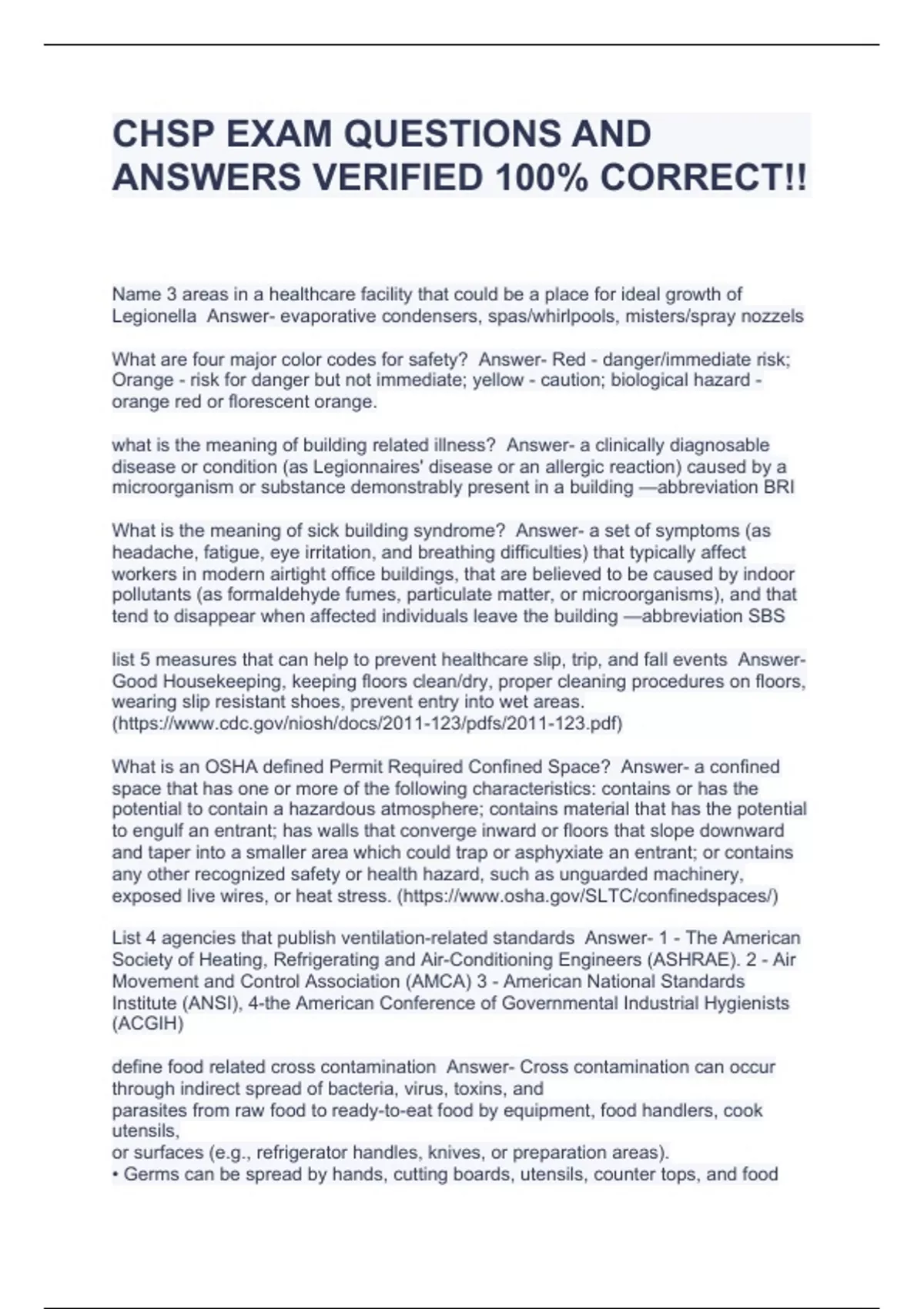 CHSP EXAM QUESTIONS AND ANSWERS VERIFIED 100% CORRECT!!

Name 3 areas in a healthcare facility that could be a place for ideal growth of Legionella Answer- evaporative condensers, spas/whirlpools, misters/spray nozzels

What are four major color codes for safety? Answer- Red - danger/immediate risk; Orange - risk for danger but not immediate; yellow - caution; biological hazard - orange red or florescent orange.

what is the meaning of building related illness? Answer- a clinically diagnosable disease or condition (as Legionnaires' disease or an allergic reaction) caused by a microorganism or substance demonstrably present in a building —abbreviation BRI

What is the meaning of sick building syndrome? Answer- a set of symptoms (as headache, fatigue, eye irritation, and breathing difficulties) that typically affect workers in modern airtight office buildings, that are believed to be caused by indoor pollutants (as formaldehyde fumes, particulate matter, or microorganisms), and that tend to disappear when affected individuals leave the building —abbreviation SBS

list 5 measures that can help to prevent healthcare slip, trip, and fall events Answer- Good Housekeeping, keeping floors clean/dry, proper cleaning procedures on floors, wearing slip resistant shoes, prevent entry into wet areas. (https://www.cdc.gov/niosh/docs/2011-123/pdfs/2011-123.pdf)

What is an OSHA defined Permit Required Confined Space? Answer- a confined space that has one or more of the following characteristics: contains or has the potential to contain a hazardous atmosphere; contains material that has the potential to engulf an entrant; has walls that converge inward or floors that slope downward and taper into a smaller area which could trap or asphyxiate an entrant; or contains any other recognized safety or health hazard, such as unguarded machinery, exposed live wires, or heat stress. (https://www.osha.gov/SLTC/confinedspaces/)

List 4 agencies that publish ventilation-related standards Answer- 1 - The American Society of Heating, Refrigerating and Air-Conditioning Engineers (ASHRAE). 2 - Air Movement and Control Association (AMCA) 3 - American National Standards Institute (ANSI), 4-the American Conference of Governmental Industrial Hygienists (ACGIH)

define food related cross contamination Answer- Cross contamination can occur through indirect spread of bacteria, virus, toxins, and
parasites from raw food to ready-to-eat food by equipment, food handlers, cook utensils,
or surfaces (e.g., refrigerator handles, knives, or preparation areas).
• Germs can be spread by hands, cutting boards, utensils, counter tops, and food